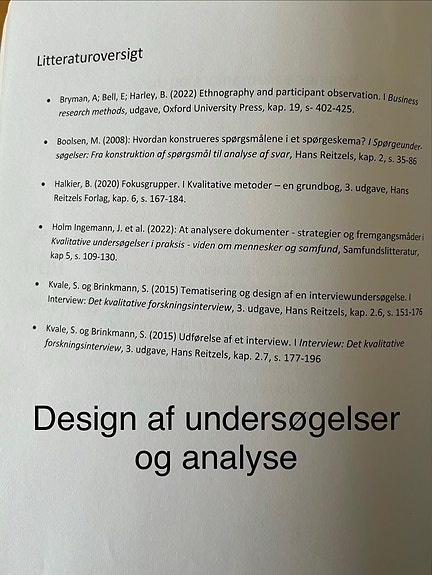 Litteraturoversigt

• Bryman, A; Bell, E; Harley, B. (2022) Ethnography and participant observation. I Business research methods, udgave, Oxford University Press, kap. 19, s- 402-425.

• Boolsen, M. (2008): Hvordan konstrueres spørgsmålene i et spørgeskema? I Spørgeundersøgelser: Fra konstruktion af spørgsmål til analyse af svar, Hans Reitzels, kap. 2, s. 35-86

• Halkier, B. (2020) Fokusgrupper. I Kvalitative metoder – en grundbog, 3. udgave, Hans Reitzels Forlag, kap. 6, s. 167-184.

• Holm Ingemann, J. et al. (2022): At analysere dokumenter - strategier og fremgangsmåder i Kvalitative undersøgelser i praksis - viden om mennesker og samfund, Samfundslitteratur, kap 5, s. 109-130.

• Kvale, S. og Brinkmann, S. (2015) Tematisering og design af en interviewundersøgelse. I Interview: Det kvalitative forskningsinterview, 3. udgave, Hans Reitzels, kap. 2.6, s. 151-176

• Kvale, S. og Brinkmann, S. (2015) Udførelse af et interview. I Interview: Det kvalitative forskningsinterview, 3. udgave, Hans Reitzels, kap. 2.7, s. 177-196

Design af undersøgelser og analyse